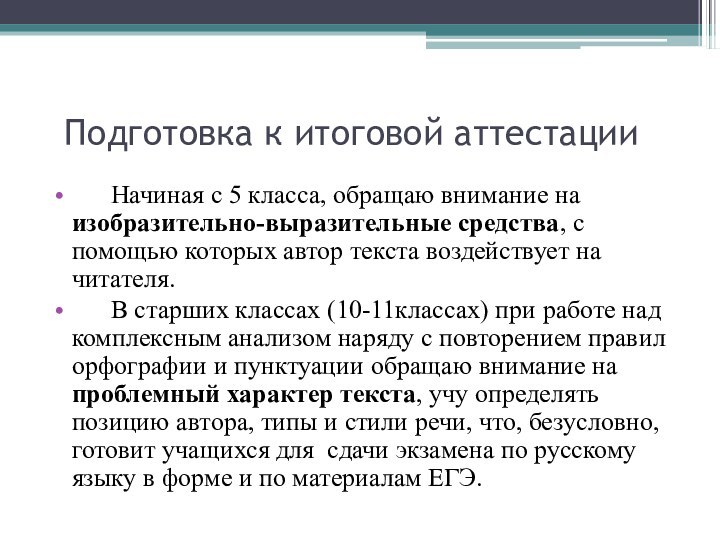 Подготовка к итоговой аттестации

• Начиная с 5 класса, обращаю внимание на изобразительно-выразительные средства, с помощью которых автор текста воздействует на читателя.

• В старших классах (10-11классах) при работе над комплексным анализом наряду с повторением правил орфографии и пунктуации обращаю внимание на проблемный характер текста, учу определять позицию автора, типы и стили речи, что, безусловно, готовит учащихся для сдачи экзамена по русскому языку в форме и по материалам ЕГЭ.